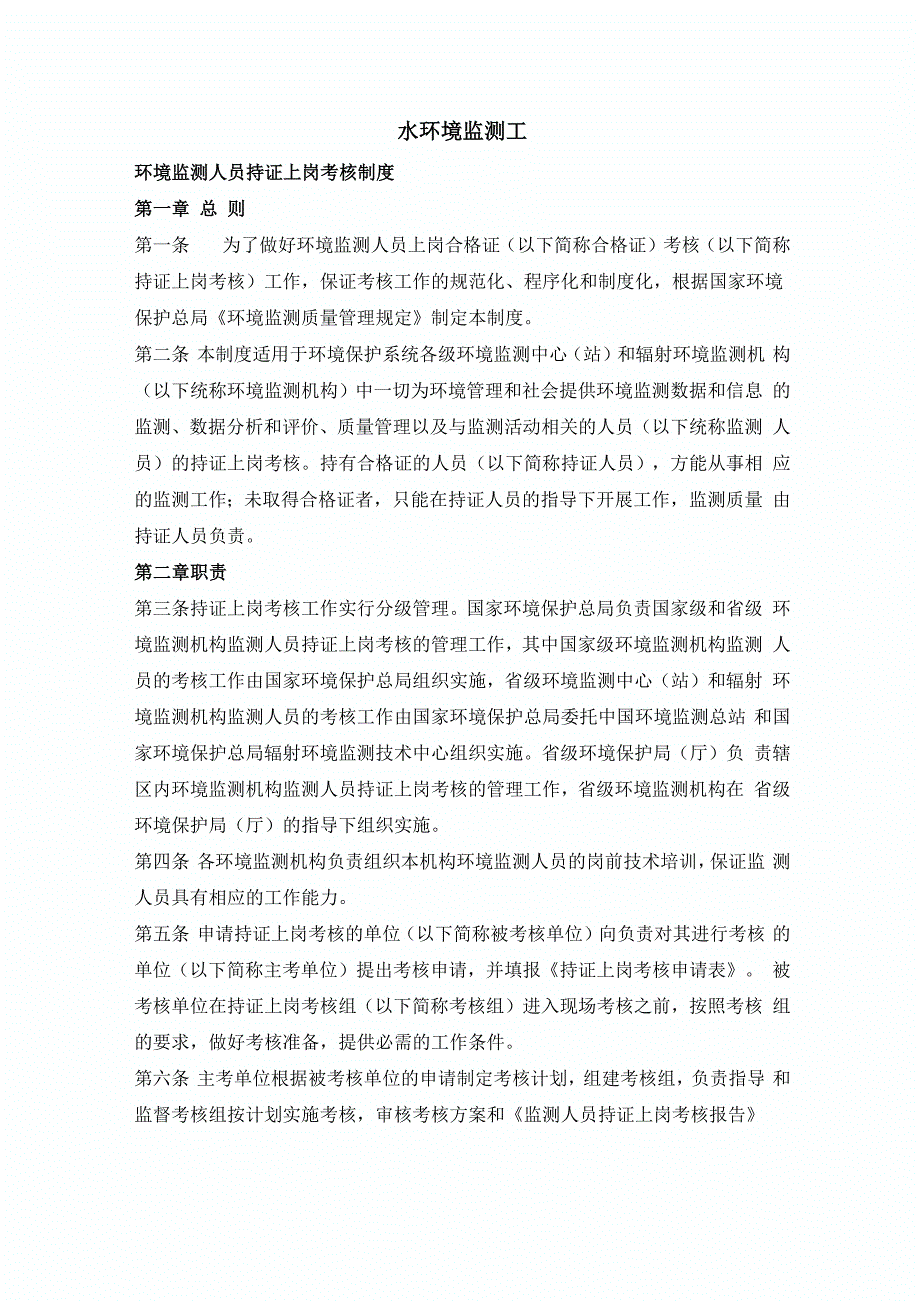 水环境监测工

环境监测人员持证上岗考核制度

第一章 总 则

第一条 为了做好环境监测人员上岗合格证（以下简称合格证）考核（以下简称持证上岗考核）工作，保证考核工作的规范化、程序化和制度化，根据国家环境保护总局《环境监测质量管理规定》制定本制度。

第二条 本制度适用于环境保护系统各级环境监测中心（站）和辐射环境监测机 构（以下统称环境监测机构）中一切为环境管理和社会提供环境监测数据和信息 的监测、数据分析和评价、质量管理以及与监测活动相关的人员（以下统称监测 人员）的持证上岗考核。持有合格证的人员（以下简称持证人员），方能从事相 应的监测工作；未取得合格证者，只能在持证人员的指导下开展工作，监测质量 由持证人员负责。

第二章职责

第三条持证上岗考核工作实行分级管理。国家环境保护总局负责国家级和省级 环境监测机构监测人员持证上岗考核的管理工作，其中国家级环境监测机构监测 人员的考核工作由国家环境保护总局组织实施，省级环境监测中心（站）和辐射 环境监测机构监测人员的考核工作由国家环境保护总局委托中国环境监测总站 和国家环境保护总局辐射环境监测技术中心组织实施。省级环境保护局（厅）负 责辖区内环境监测机构监测人员持证上岗考核的管理工作，省级环境监测机构在 省级环境保护局（厅）的指导下组织实施。

第四条 各环境监测机构负责组织本机构环境监测人员的岗前技术培训，保证监 测人员具有相应的工作能力。

第五条 申请持证上岗考核的单位（以下简称被考核单位）向负责对其进行考核 的单位（以下简称主考单位）提出考核申请，并填报《持证上岗考核申请表》。 被考核单位在持证上岗考核组（以下简称考核组）进入现场考核之前，按照考核 组的要求，做好考核准备，提供必需的工作条件。

第六条 主考单位根据被考核单位的申请制定考核计划，组建考核组，负责指导 和监督考核组按计划实施考核，审核考核方案和《监测人员持证上岗考核报告》